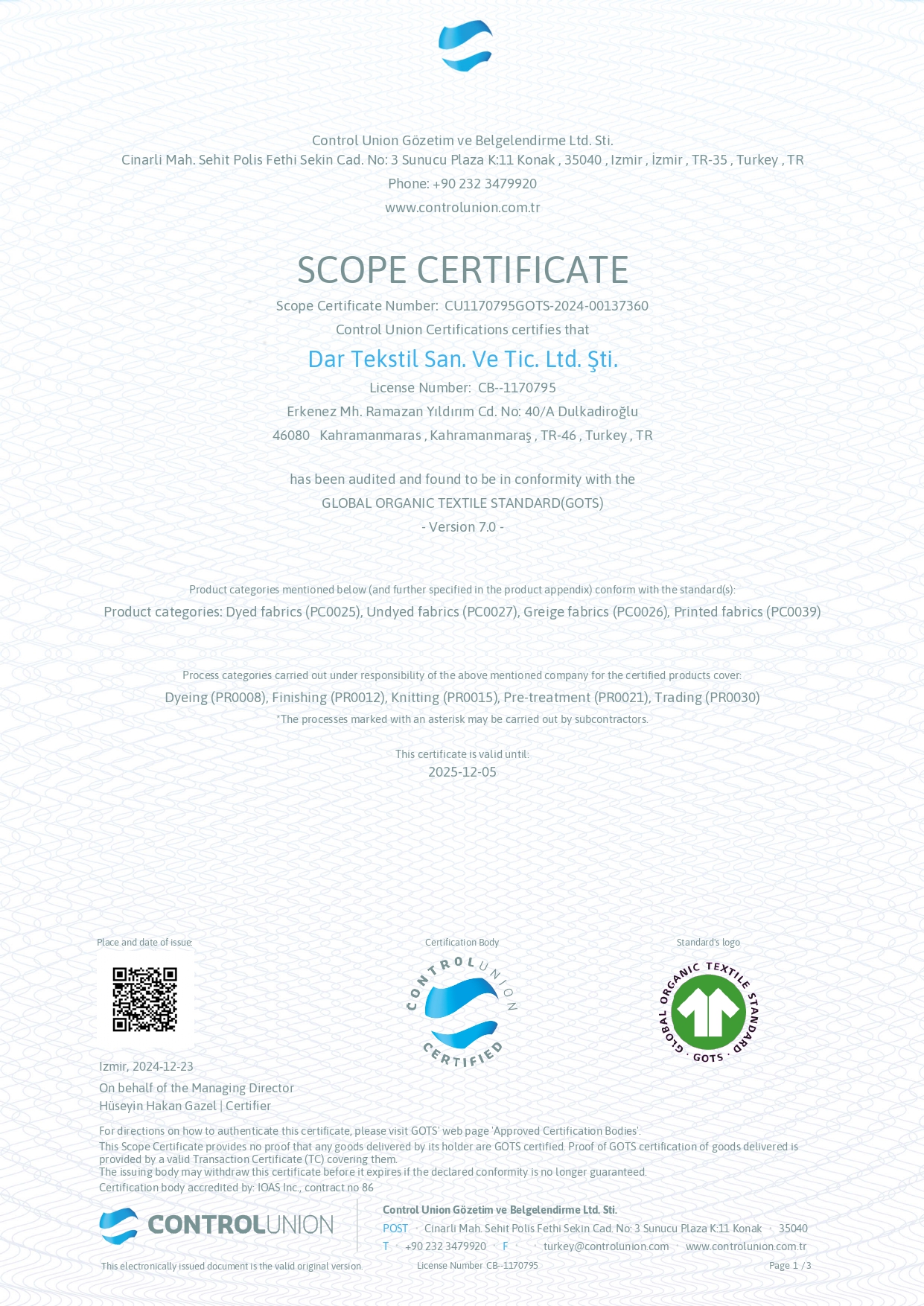 Control Union Gözetim ve Belgelendirme Ltd. Sti.
Cinarli Mah. Sehit Polis Fethi Sekin Cad. No: 3 Sunucu Plaza K:11 Konak , 35040 , Izmir , İzmir , TR-35 , Turkey , TR
Phone: +90 232 3479920
www.controlunion.com.tr

SCOPE CERTIFICATE

Scope Certificate Number: CU1170795GOTS-2024-00137360
Control Union Certifications certifies that
Dar Tekstil San. Ve Tic. Ltd. Şti.
License Number: CB--1170795
Erkenez Mh. Ramazan Yıldırım Cd. No: 40/A Dulkadiroğlu
46080 Kahramanmaras , Kahramanmaraş , TR-46 , Turkey , TR

has been audited and found to be in conformity with the
GLOBAL ORGANIC TEXTILE STANDARD(GOTS)
- Version 7.0 -

Product categories mentioned below (and further specified in the product appendix) conform with the standard(s):
Product categories: Dyed fabrics (PC0025), Undyed fabrics (PC0027), Greige fabrics (PC0026), Printed fabrics (PC0039)

Process categories carried out under responsibility of the above mentioned company for the certified products cover:
Dyeing (PR0008), Finishing (PR0012), Knitting (PR0015), Pre-treatment (PR0021), Trading (PR0030)
*The processes marked with an asterisk may be carried out by subcontractors.

This certificate is valid until:
2025-12-05

Place and date of issue:

Izmir, 2024-12-23
On behalf of the Managing Director
Hüseyin Hakan Gazel | Certifier

Certification Body
CONTROL UNION CERTIFIED

Standard's logo
GLOBAL ORGANIC TEXTILE STANDARD · GOTS ·

For directions on how to authenticate this certificate, please visit GOTS' web page 'Approved Certification Bodies'.
This Scope Certificate provides no proof that any goods delivered by its holder are GOTS certified. Proof of GOTS certification of goods delivered is provided by a valid Transaction Certificate (TC) covering them.
The issuing body may withdraw this certificate before it expires if the declared conformity is no longer guaranteed.
Certification body accredited by: IOAS Inc., contract no 86

CONTROLUNION
Control Union Gözetim ve Belgelendirme Ltd. Sti.
POST · Cinarli Mah. Sehit Polis Fethi Sekin Cad. No: 3 Sunucu Plaza K:11 Konak · 35040
T · +90 232 3479920 · F · · turkey@controlunion.com · www.controlunion.com.tr
This electronically issued document is the valid original version.
License Number CB--1170795
Page 1 / 3